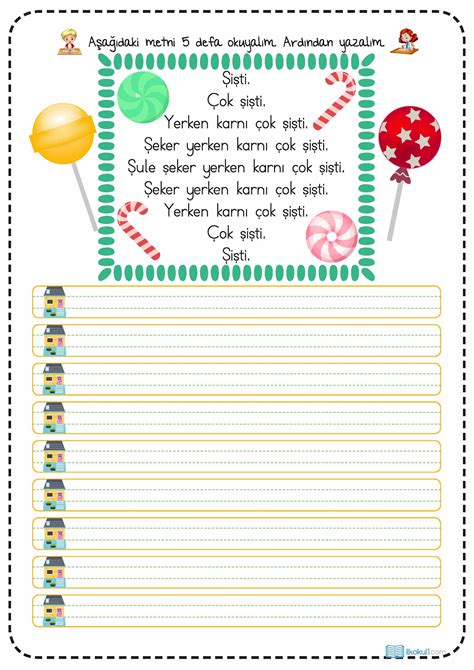 Aşağıdaki metni 5 defa okuyalım. Ardından yazalım.

Şişti.
Çok şişti.
Yerken karnı çok şişti.
Şeker yerken karnı çok şişti.
Şule şeker yerken karnı çok şişti.
Şeker yerken karnı çok şişti.
Yerken karnı çok şişti.
Çok şişti.
Şişti.

ilkokul1.com